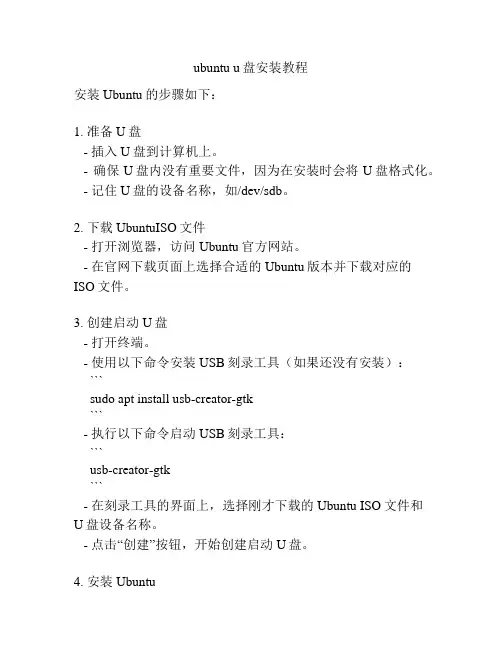 ubuntu u 盘安装教程

安装 Ubuntu 的步骤如下：

1. 准备 U 盘
- 插入 U 盘到计算机上。
- 确保 U 盘内没有重要文件，因为在安装时会将 U 盘格式化。
- 记住 U 盘的设备名称，如/dev/sdb。

2. 下载 UbuntuISO 文件
- 打开浏览器，访问 Ubuntu 官方网站。
- 在官网下载页面上选择合适的 Ubuntu 版本并下载对应的 ISO 文件。

3. 创建启动 U 盘
- 打开终端。
- 使用以下命令安装 USB 刻录工具（如果还没有安装）：
```
sudo apt install usb-creator-gtk
```
- 执行以下命令启动 USB 刻录工具：
```
usb-creator-gtk
```
- 在刻录工具的界面上，选择刚才下载的 Ubuntu ISO 文件和 U 盘设备名称。
- 点击“创建”按钮，开始创建启动 U 盘。

4. 安装 Ubuntu